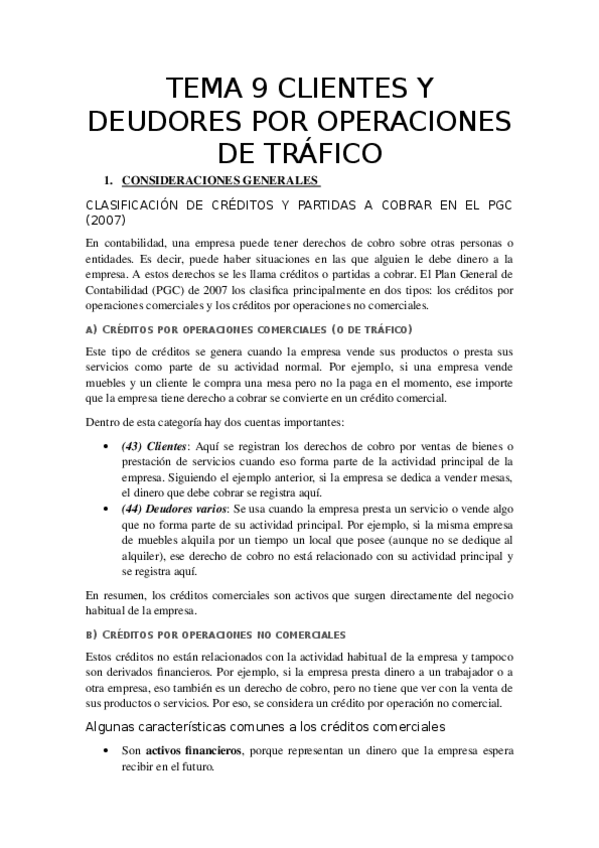 TEMA 9 CLIENTES Y DEUDORES POR OPERACIONES DE TRÁFICO

1. CONSIDERACIONES GENERALES

CLASIFICACIÓN DE CRÉDITOS Y PARTIDAS A COBRAR EN EL PGC (2007)

En contabilidad, una empresa puede tener derechos de cobro sobre otras personas o entidades. Es decir, puede haber situaciones en las que alguien le debe dinero a la empresa. A estos derechos se les llama créditos o partidas a cobrar. El Plan General de Contabilidad (PGC) de 2007 los clasifica principalmente en dos tipos: los créditos por operaciones comerciales y los créditos por operaciones no comerciales.

A) CRÉDITOS POR OPERACIONES COMERCIALES (O DE TRÁFICO)

Este tipo de créditos se genera cuando la empresa vende sus productos o presta sus servicios como parte de su actividad normal. Por ejemplo, si una empresa vende muebles y un cliente le compra una mesa pero no la paga en el momento, ese importe que la empresa tiene derecho a cobrar se convierte en un crédito comercial.

Dentro de esta categoría hay dos cuentas importantes:

• (43) Clientes: Aquí se registran los derechos de cobro por ventas de bienes o prestación de servicios cuando eso forma parte de la actividad principal de la empresa. Siguiendo el ejemplo anterior, si la empresa se dedica a vender mesas, el dinero que debe cobrar se registra aquí.
• (44) Deudores varios: Se usa cuando la empresa presta un servicio o vende algo que no forma parte de su actividad principal. Por ejemplo, si la misma empresa de muebles alquila por un tiempo un local que posee (aunque no se dedique al alquiler), ese derecho de cobro no está relacionado con su actividad principal y se registra aquí.

En resumen, los créditos comerciales son activos que surgen directamente del negocio habitual de la empresa.

B) CRÉDITOS POR OPERACIONES NO COMERCIALES

Estos créditos no están relacionados con la actividad habitual de la empresa y tampoco son derivados financieros. Por ejemplo, si la empresa presta dinero a un trabajador o a otra empresa, eso también es un derecho de cobro, pero no tiene que ver con la venta de sus productos o servicios. Por eso, se considera un crédito por operación no comercial.

Algunas características comunes a los créditos comerciales

• Son activos financieros, porque representan un dinero que la empresa espera recibir en el futuro.